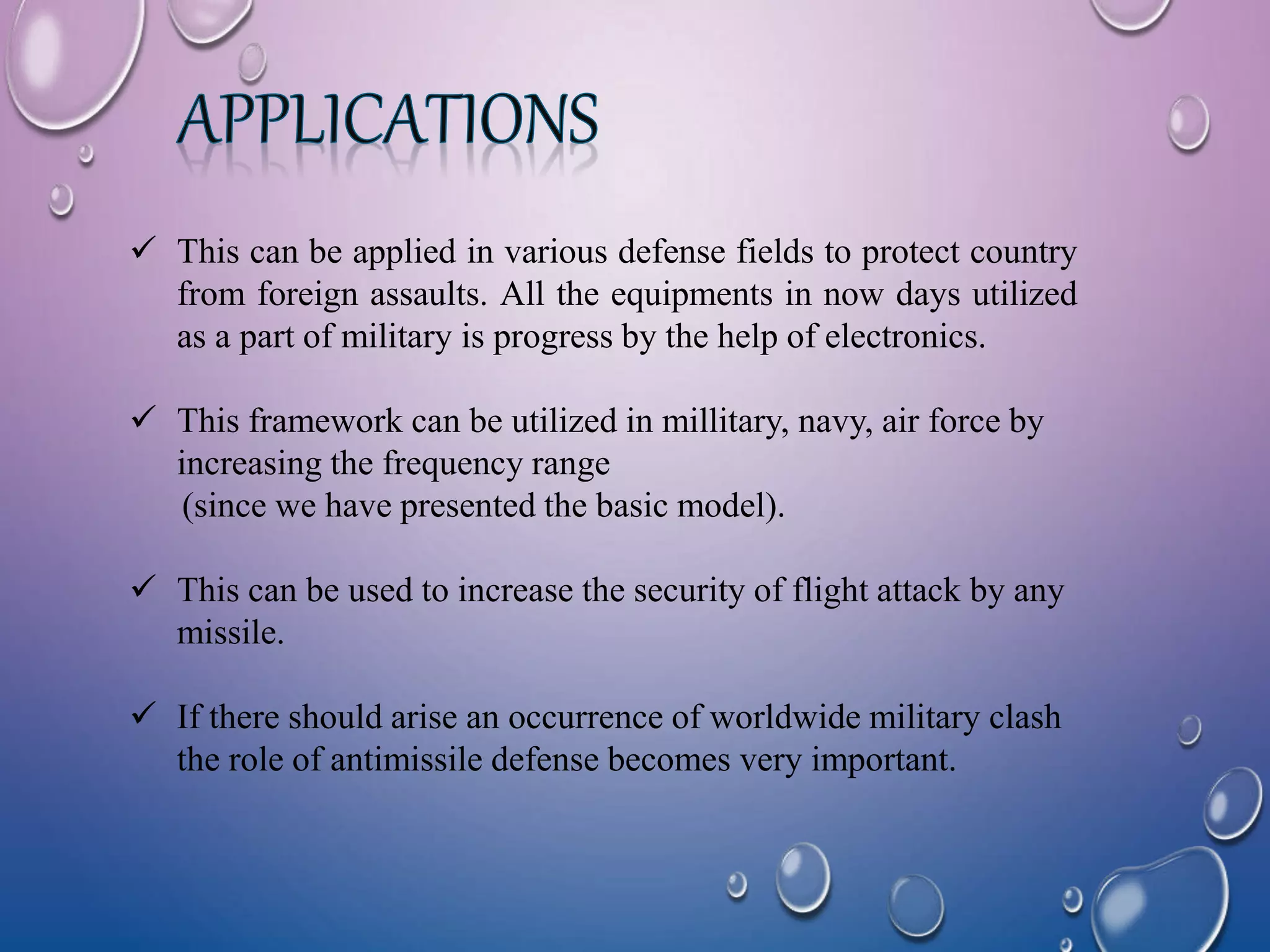 APPLICATIONS

✓ This can be applied in various defense fields to protect country from foreign assaults. All the equipments in now days utilized as a part of military is progress by the help of electronics.

✓ This framework can be utilized in millitary, navy, air force by increasing the frequency range
(since we have presented the basic model).

✓ This can be used to increase the security of flight attack by any missile.

✓ If there should arise an occurrence of worldwide military clash the role of antimissile defense becomes very important.